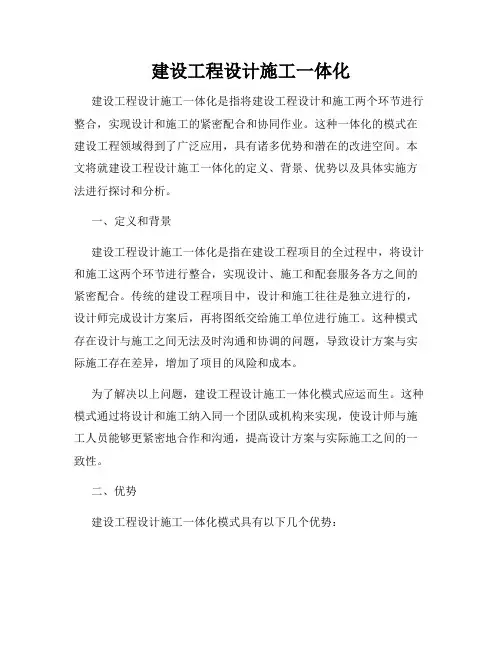 建设工程设计施工一体化

建设工程设计施工一体化是指将建设工程设计和施工两个环节进行整合，实现设计和施工的紧密配合和协同作业。这种一体化的模式在建设工程领域得到了广泛应用，具有诸多优势和潜在的改进空间。本文将就建设工程设计施工一体化的定义、背景、优势以及具体实施方法进行探讨和分析。

一、定义和背景

建设工程设计施工一体化是指在建设工程项目的全过程中，将设计和施工这两个环节进行整合，实现设计、施工和配套服务各方之间的紧密配合。传统的建设工程项目中，设计和施工往往是独立进行的，设计师完成设计方案后，再将图纸交给施工单位进行施工。这种模式存在设计与施工之间无法及时沟通和协调的问题，导致设计方案与实际施工存在差异，增加了项目的风险和成本。

为了解决以上问题，建设工程设计施工一体化模式应运而生。这种模式通过将设计和施工纳入同一个团队或机构来实现，使设计师与施工人员能够更紧密地合作和沟通，提高设计方案与实际施工之间的一致性。

二、优势

建设工程设计施工一体化模式具有以下几个优势：